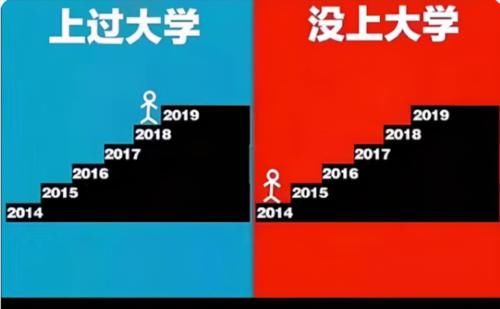 上过大学

2019
2018
2017
2016
2015
2014

没上大学

2019
2018
2017
2016
2015
2014